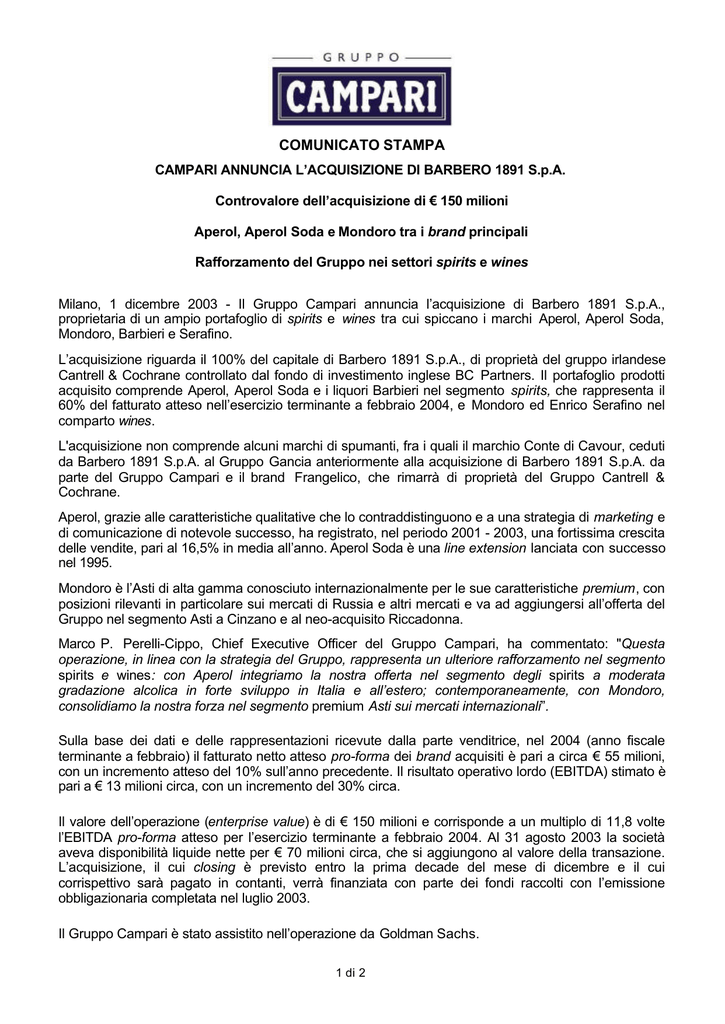 GRUPPO
CAMPARI

COMUNICATO STAMPA

CAMPARI ANNUNCIA L'ACQUISIZIONE DI BARBERO 1891 S.p.A.

Controvalore dell'acquisizione di € 150 milioni

Aperol, Aperol Soda e Mondoro tra i brand principali

Rafforzamento del Gruppo nei settori spirits e wines

Milano, 1 dicembre 2003 - Il Gruppo Campari annuncia l'acquisizione di Barbero 1891 S.p.A., proprietaria di un ampio portafoglio di spirits e wines tra cui spiccano i marchi Aperol, Aperol Soda, Mondoro, Barbieri e Serafino.

L'acquisizione riguarda il 100% del capitale di Barbero 1891 S.p.A., di proprietà del gruppo irlandese Cantrell & Cochrane controllato dal fondo di investimento inglese BC Partners. Il portafoglio prodotti acquisito comprende Aperol, Aperol Soda e i liquori Barbieri nel segmento spirits, che rappresenta il 60% del fatturato atteso nell'esercizio terminante a febbraio 2004, e Mondoro ed Enrico Serafino nel comparto wines.

L'acquisizione non comprende alcuni marchi di spumanti, fra i quali il marchio Conte di Cavour, ceduti da Barbero 1891 S.p.A. al Gruppo Gancia anteriormente alla acquisizione di Barbero 1891 S.p.A. da parte del Gruppo Campari e il brand Frangelico, che rimarrà di proprietà del Gruppo Cantrell & Cochrane.

Aperol, grazie alle caratteristiche qualitative che lo contraddistinguono e a una strategia di marketing e di comunicazione di notevole successo, ha registrato, nel periodo 2001 - 2003, una fortissima crescita delle vendite, pari al 16,5% in media all'anno. Aperol Soda è una line extension lanciata con successo nel 1995.

Mondoro è l'Asti di alta gamma conosciuto internazionalmente per le sue caratteristiche premium, con posizioni rilevanti in particolare sui mercati di Russia e altri mercati e va ad aggiungersi all'offerta del Gruppo nel segmento Asti a Cinzano e al neo-acquisito Riccadonna.

Marco P. Perelli-Cippo, Chief Executive Officer del Gruppo Campari, ha commentato: "Questa operazione, in linea con la strategia del Gruppo, rappresenta un ulteriore rafforzamento nel segmento spirits e wines: con Aperol integriamo la nostra offerta nel segmento degli spirits a moderata gradazione alcolica in forte sviluppo in Italia e all'estero; contemporaneamente, con Mondoro, consolidiamo la nostra forza nel segmento premium Asti sui mercati internazionali".

Sulla base dei dati e delle rappresentazioni ricevute dalla parte venditrice, nel 2004 (anno fiscale terminante a febbraio) il fatturato netto atteso pro-forma dei brand acquisiti è pari a circa € 55 milioni, con un incremento atteso del 10% sull'anno precedente. Il risultato operativo lordo (EBITDA) stimato è pari a € 13 milioni circa, con un incremento del 30% circa.

Il valore dell'operazione (enterprise value) è di € 150 milioni e corrisponde a un multiplo di 11,8 volte l'EBITDA pro-forma atteso per l'esercizio terminante a febbraio 2004. Al 31 agosto 2003 la società aveva disponibilità liquide nette per € 70 milioni circa, che si aggiungono al valore della transazione. L'acquisizione, il cui closing è previsto entro la prima decade del mese di dicembre e il cui corrispettivo sarà pagato in contanti, verrà finanziata con parte dei fondi raccolti con l'emissione obbligazionaria completata nel luglio 2003.

Il Gruppo Campari è stato assistito nell'operazione da Goldman Sachs.

1 di 2